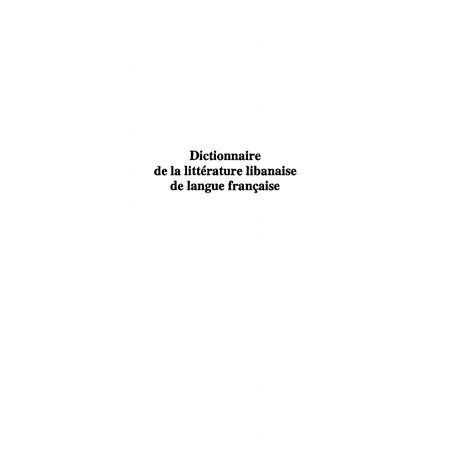 Dictionnaire
de la littérature libanaise
de langue française